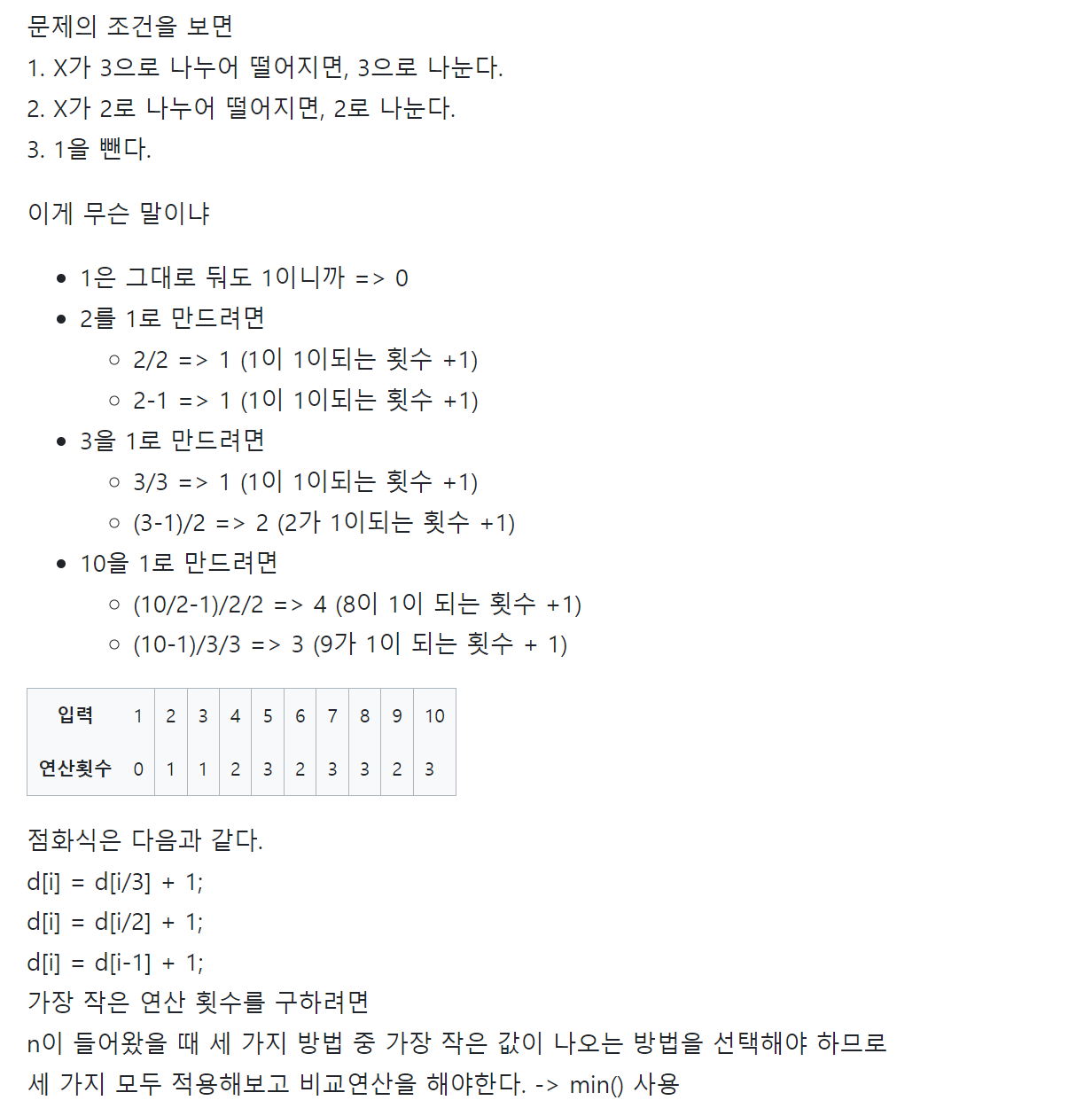 문제의 조건을 보면
1. X가 3으로 나누어 떨어지면, 3으로 나눈다.
2. X가 2로 나누어 떨어지면, 2로 나눈다.
3. 1을 뺀다.

이게 무슨 말이냐

- 1은 그대로 둬도 1이니까 => 0
- 2를 1로 만드려면
  - 2/2 => 1 (1이 1이되는 횟수 +1)
  - 2-1 => 1 (1이 1이되는 횟수 +1)
- 3을 1로 만드려면
  - 3/3 => 1 (1이 1이되는 횟수 +1)
  - (3-1)/2 => 2 (2가 1이되는 횟수 +1)
- 10을 1로 만드려면
  - (10/2-1)/2/2 => 4 (8이 1이 되는 횟수 +1)
  - (10-1)/3/3 => 3 (9가 1이 되는 횟수 + 1)

| 입력 | 1 | 2 | 3 | 4 | 5 | 6 | 7 | 8 | 9 | 10 |
|---|---|---|---|---|---|---|---|---|---|---|
| 연산횟수 | 0 | 1 | 1 | 2 | 3 | 2 | 3 | 3 | 2 | 3 |

점화식은 다음과 같다.
d[i] = d[i/3] + 1;
d[i] = d[i/2] + 1;
d[i] = d[i-1] + 1;
가장 작은 연산 횟수를 구하려면
n이 들어왔을 때 세 가지 방법 중 가장 작은 값이 나오는 방법을 선택해야 하므로
세 가지 모두 적용해보고 비교연산을 해야한다. -> min() 사용